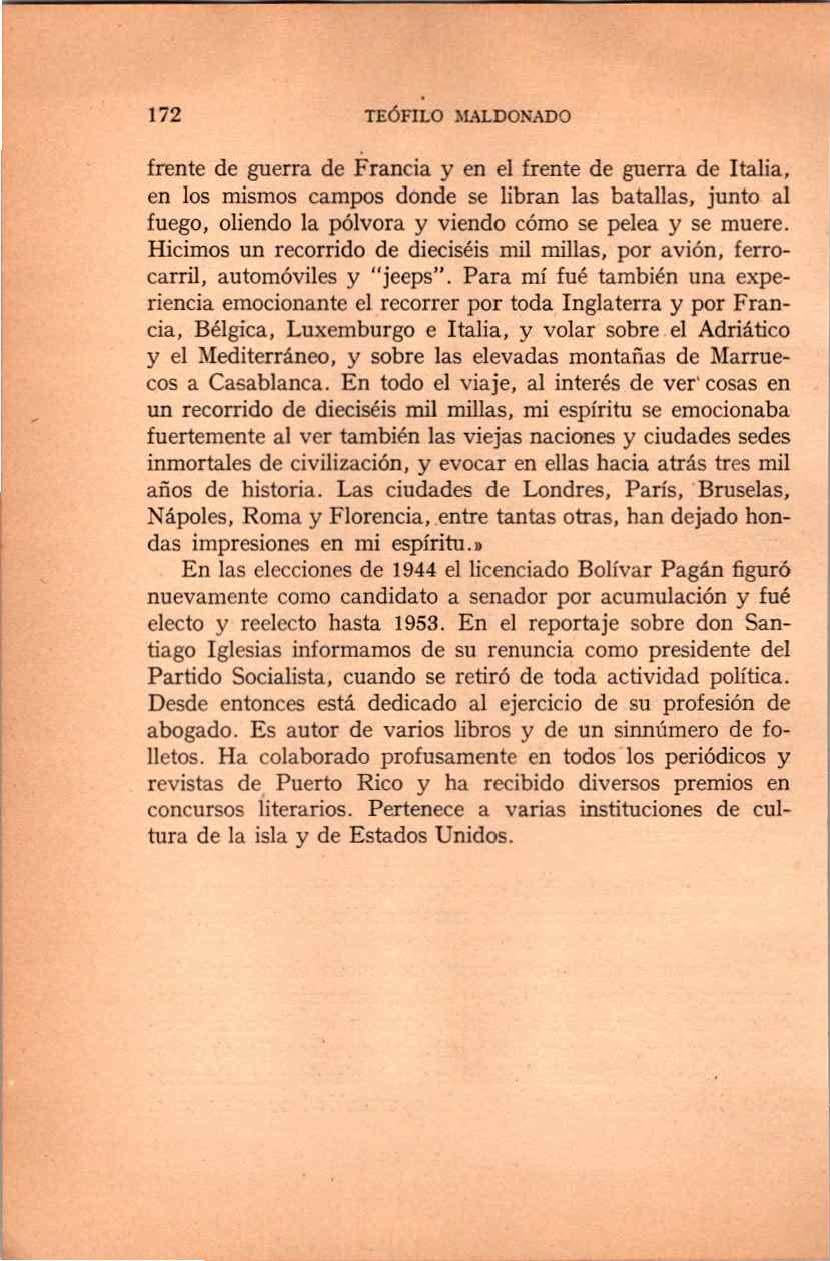 172 TEÓFILO MALDONADO

frente de guerra de Francia y en el frente de guerra de Italia, en los mismos campos donde se libran las batallas, junto al fuego, oliendo la pólvora y viendo cómo se pelea y se muere. Hicimos un recorrido de dieciséis mil millas, por avión, ferrocarril, automóviles y "jeeps". Para mí fué también una experiencia emocionante el recorrer por toda Inglaterra y por Francia, Bélgica, Luxemburgo e Italia, y volar sobre el Adriático y el Mediterráneo, y sobre las elevadas montañas de Marruecos a Casablanca. En todo el viaje, al interés de ver cosas en un recorrido de dieciséis mil millas, mi espíritu se emocionaba fuertemente al ver también las viejas naciones y ciudades sedes inmortales de civilización, y evocar en ellas hacia atrás tres mil años de historia. Las ciudades de Londres, París, Bruselas, Nápoles, Roma y Florencia, entre tantas otras, han dejado hondas impresiones en mi espíritu.»

En las elecciones de 1944 el licenciado Bolívar Pagán figuró nuevamente como candidato a senador por acumulación y fué electo y reelecto hasta 1953. En el reportaje sobre don Santiago Iglesias informamos de su renuncia como presidente del Partido Socialista, cuando se retiró de toda actividad política. Desde entonces está dedicado al ejercicio de su profesión de abogado. Es autor de varios libros y de un sinnúmero de folletos. Ha colaborado profusamente en todos los periódicos y revistas de Puerto Rico y ha recibido diversos premios en concursos literarios. Pertenece a varias instituciones de cultura de la isla y de Estados Unidos.